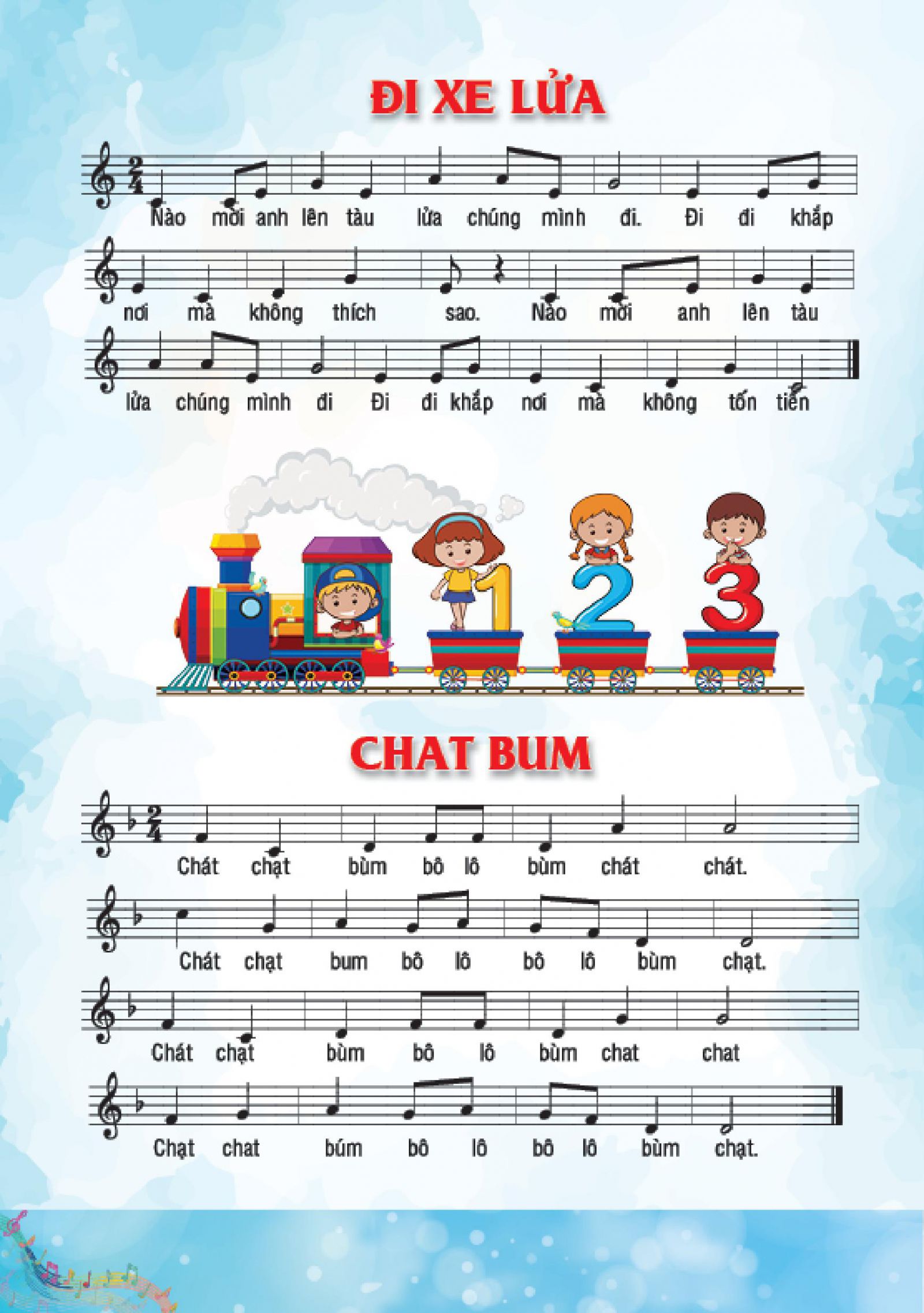 ĐI XE LỬA

Nào mời anh lên tàu lửa chúng mình đi. Đi đi khắp

nơi mà không thích sao. Nào mời anh lên tàu

lửa chúng mình đi Đi đi khắp nơi mà không tốn tiền

1 2 3

CHAT BUM

Chát chạt bùm bô lô bùm chát chát.

Chát chạt bum bô lô bô lô bùm chạt.

Chát chạt bùm bô lô bùm chat chat

Chạt chat búm bô lô bô lô bùm chạt.